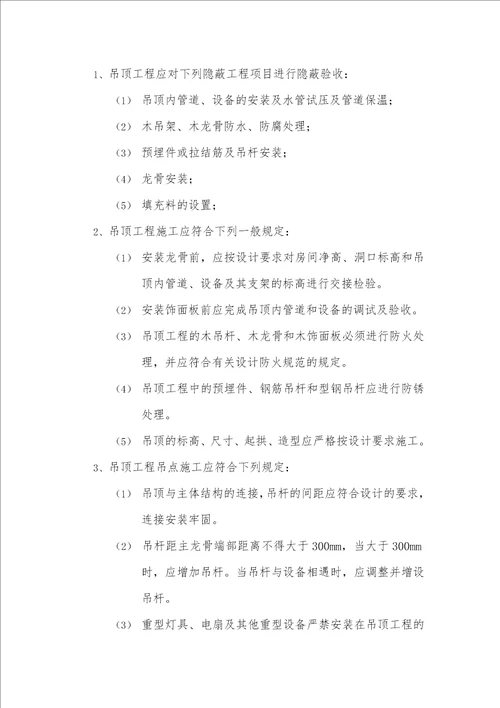 1、吊顶工程应对下列隐蔽工程项目进行隐蔽验收：

（1） 吊顶内管道、设备的安装及水管试压及管道保温；

（2） 木吊架、木龙骨防水、防腐处理；

（3） 预埋件或拉结筋及吊杆安装；

（4） 龙骨安装；

（5） 填充料的设置；

2、吊顶工程施工应符合下列一般规定：

（1） 安装龙骨前，应按设计要求对房间净高、洞口标高和吊顶内管道、设备及其支架的标高进行交接检验。

（2） 安装饰面板前应完成吊顶内管道和设备的调试及验收。

（3） 吊顶工程的木吊杆、木龙骨和木饰面板必须进行防火处理，并应符合有关设计防火规范的规定。

（4） 吊顶工程中的预埋件、钢筋吊杆和型钢吊杆应进行防锈处理。

（5） 吊顶的标高、尺寸、起拱、造型应严格按设计要求施工。

3、吊顶工程吊点施工应符合下列规定：

（1） 吊顶与主体结构的连接，吊杆的间距应符合设计的要求，连接安装牢固。

（2） 吊杆距主龙骨端部距离不得大于 300mm，当大于 300mm 时，应增加吊杆。当吊杆与设备相遇时，应调整并增设吊杆。

（3） 重型灯具、电扇及其他重型设备严禁安装在吊顶工程的